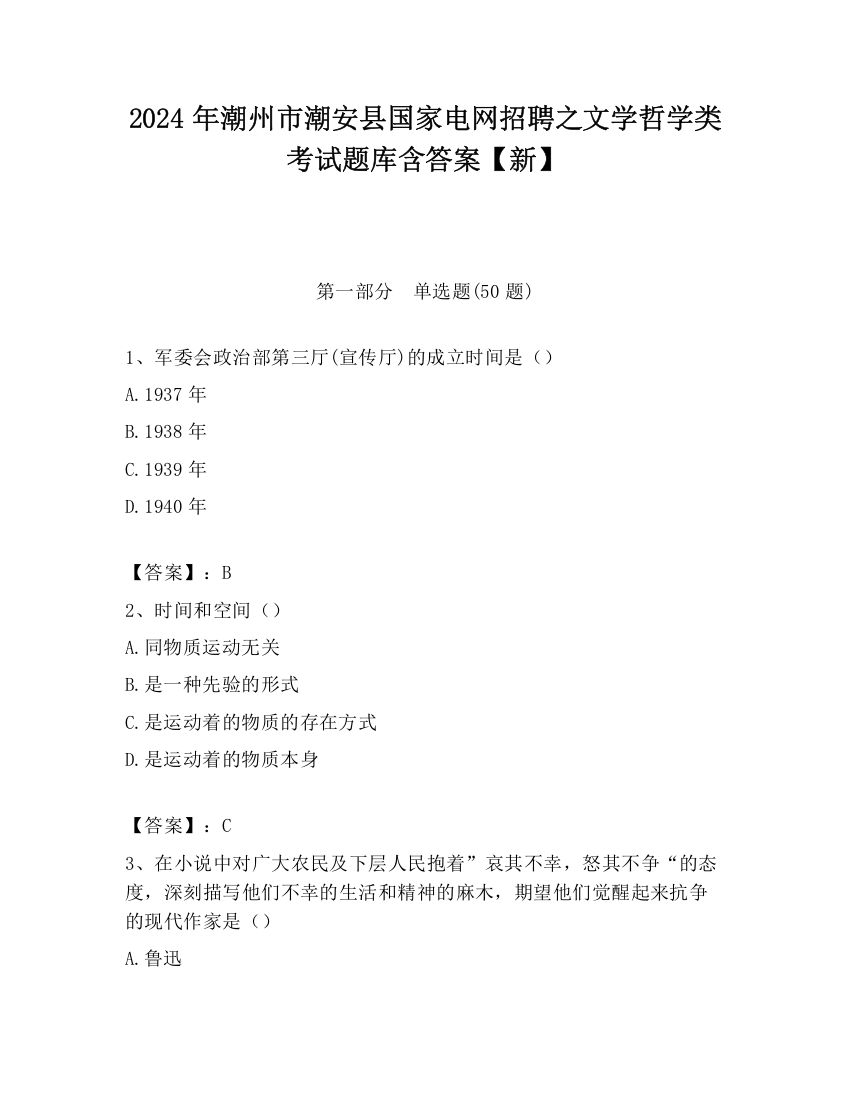 2024 年潮州市潮安县国家电网招聘之文学哲学类考试题库含答案【新】

第一部分　单选题(50 题)

1、军委会政治部第三厅(宣传厅)的成立时间是（）

A. 1937 年

B. 1938 年

C. 1939 年

D. 1940 年

【答案】：B

2、时间和空间（）

A. 同物质运动无关

B. 是一种先验的形式

C. 是运动着的物质的存在方式

D. 是运动着的物质本身

【答案】：C

3、在小说中对广大农民及下层人民抱着”哀其不幸，怒其不争“的态度，深刻描写他们不幸的生活和精神的麻木，期望他们觉醒起来抗争的现代作家是（）

A. 鲁迅